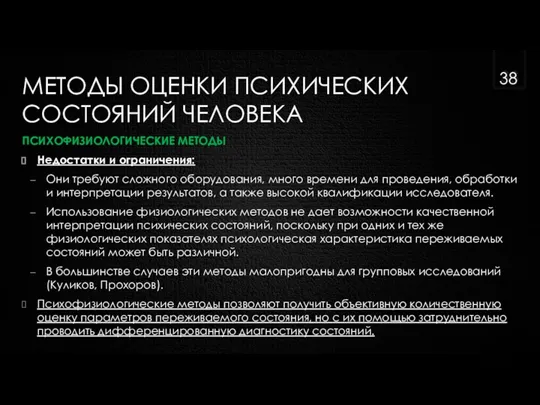 МЕТОДЫ ОЦЕНКИ ПСИХИЧЕСКИХ СОСТОЯНИЙ ЧЕЛОВЕКА

38

ПСИХОФИЗИОЛОГИЧЕСКИЕ МЕТОДЫ

Недостатки и ограничения:

– Они требуют сложного оборудования, много времени для проведения, обработки и интерпретации результатов, а также высокой квалификации исследователя.

– Использование физиологических методов не дает возможности качественной интерпретации психических состояний, поскольку при одних и тех же физиологических показателях психологическая характеристика переживаемых состояний может быть различной.

– В большинстве случаев эти методы малопригодны для групповых исследований (Куликов, Прохоров).

Психофизиологические методы позволяют получить объективную количественную оценку параметров переживаемого состояния, но с их помощью затруднительно проводить дифференцированную диагностику состояний.